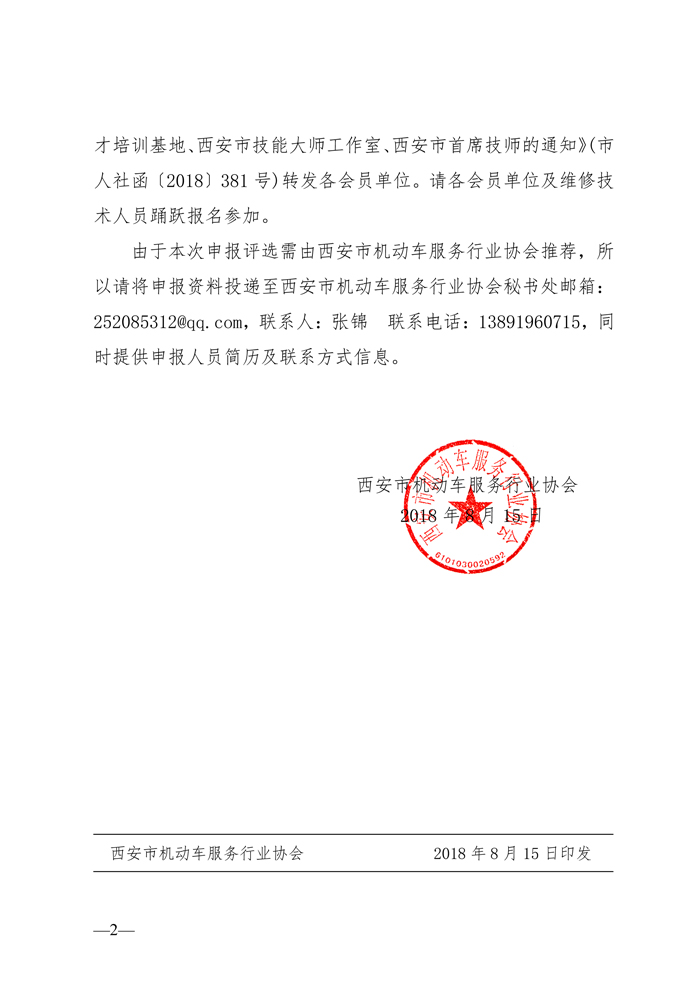 才培训基地、西安市技能大师工作室、西安市首席技师的通知》(市人社函〔2018〕381号)转发各会员单位。请各会员单位及维修技术人员踊跃报名参加。

由于本次申报评选需由西安市机动车服务行业协会推荐，所以请将申报资料投递至西安市机动车服务行业协会秘书处邮箱：252085312@qq.com，联系人：张锦　联系电话：13891960715，同时提供申报人员简历及联系方式信息。

西安市机动车服务行业协会
2018年8月15日

西安市机动车服务行业协会
6101030020592

西安市机动车服务行业协会　　2018年8月15日印发

—2—